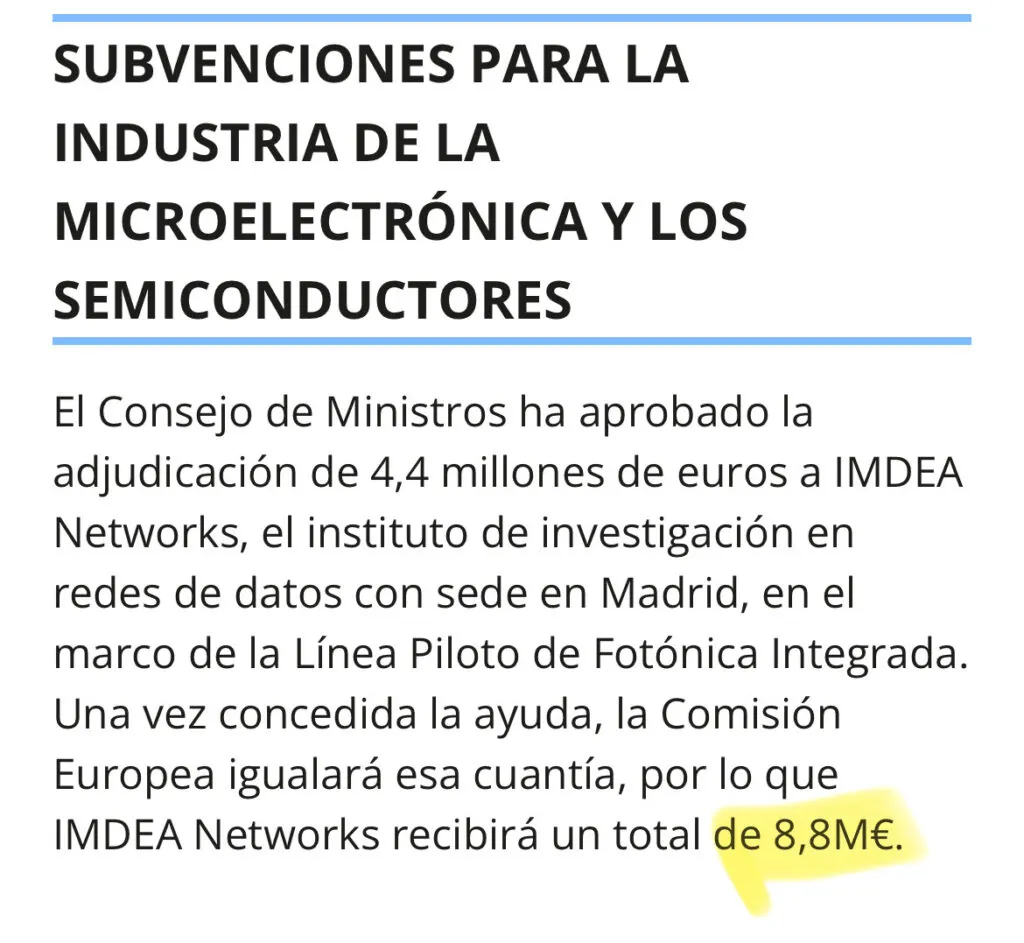 SUBVENCIONES PARA LA INDUSTRIA DE LA MICROELECTRÓNICA Y LOS SEMICONDUCTORES

El Consejo de Ministros ha aprobado la adjudicación de 4,4 millones de euros a IMDEA Networks, el instituto de investigación en redes de datos con sede en Madrid, en el marco de la Línea Piloto de Fotónica Integrada. Una vez concedida la ayuda, la Comisión Europea igualará esa cuantía, por lo que IMDEA Networks recibirá un total de 8,8M€.